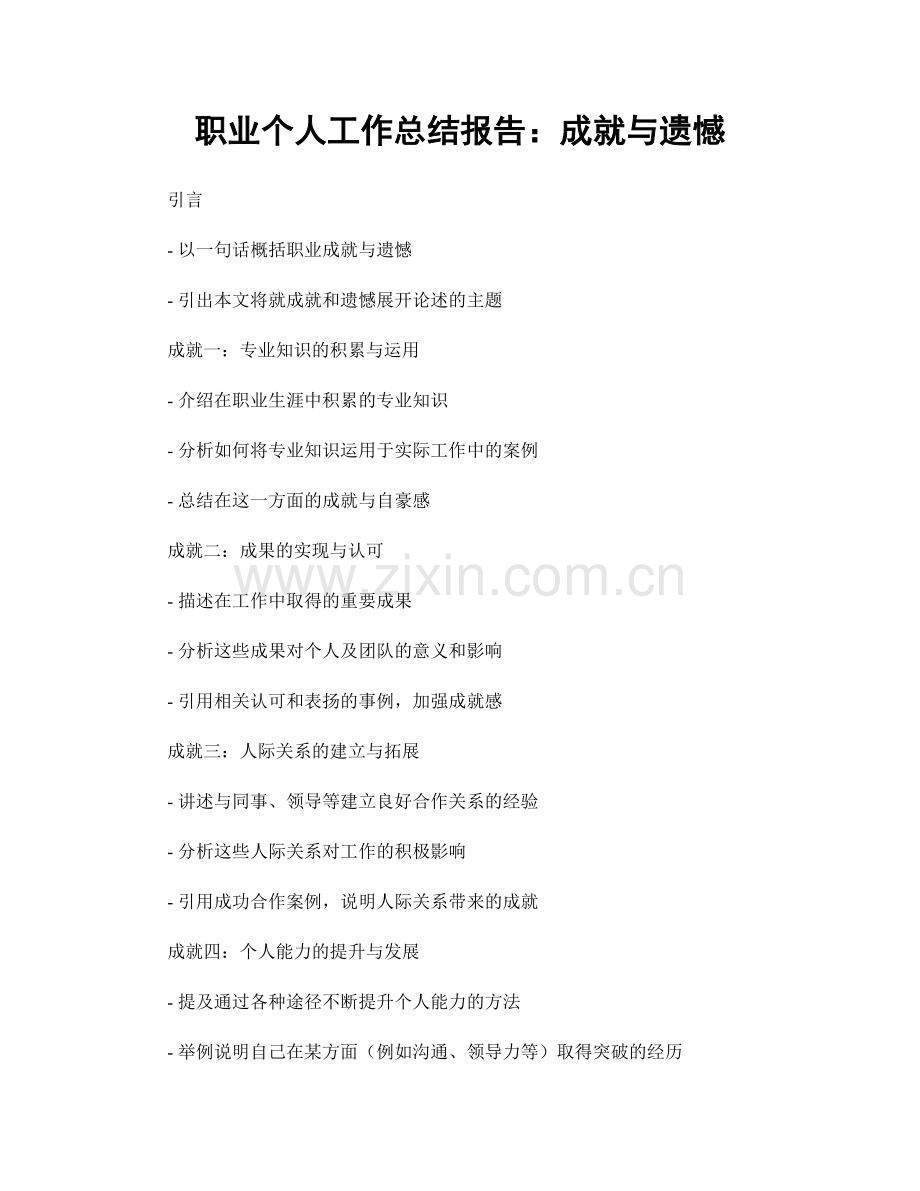 职业个人工作总结报告：成就与遗憾

引言

- 以一句话概括职业成就与遗憾

- 引出本文将就成就和遗憾展开论述的主题

成就一：专业知识的积累与运用

- 介绍在职业生涯中积累的专业知识

- 分析如何将专业知识运用于实际工作中的案例

- 总结在这一方面的成就与自豪感

成就二：成果的实现与认可

www.zixin.com.cn

- 描述在工作中取得的重要成果

- 分析这些成果对个人及团队的意义和影响

- 引用相关认可和表扬的事例，加强成就感

成就三：人际关系的建立与拓展

- 讲述与同事、领导等建立良好合作关系的经验

- 分析这些人际关系对工作的积极影响

- 引用成功合作案例，说明人际关系带来的成就

成就四：个人能力的提升与发展

- 提及通过各种途径不断提升个人能力的方法

- 举例说明自己在某方面（例如沟通、领导力等）取得突破的经历